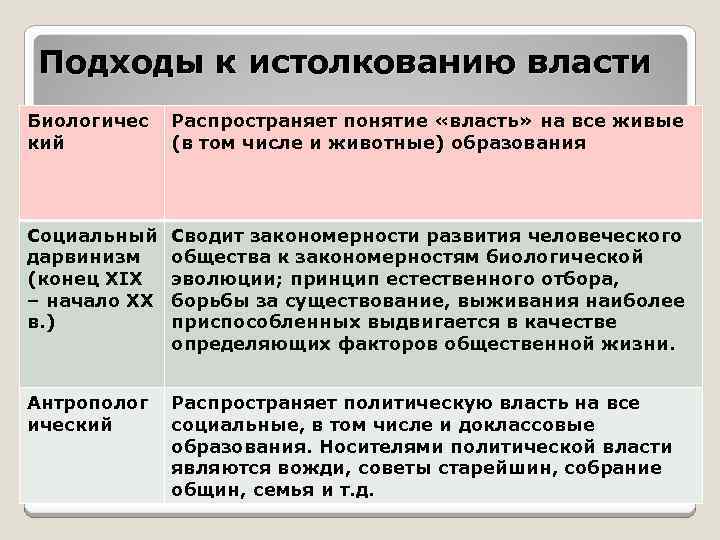 Подходы к истолкованию власти

| | |
|---|---|
| Биологический | Распространяет понятие «власть» на все живые (в том числе и животные) образования |
| Социальный дарвинизм (конец XIX – начало XX в.) | Сводит закономерности развития человеческого общества к закономерностям биологической эволюции; принцип естественного отбора, борьбы за существование, выживания наиболее приспособленных выдвигается в качестве определяющих факторов общественной жизни. |
| Антропологический | Распространяет политическую власть на все социальные, в том числе и доклассовые образования. Носителями политической власти являются вожди, советы старейшин, собрание общин, семья и т.д. |